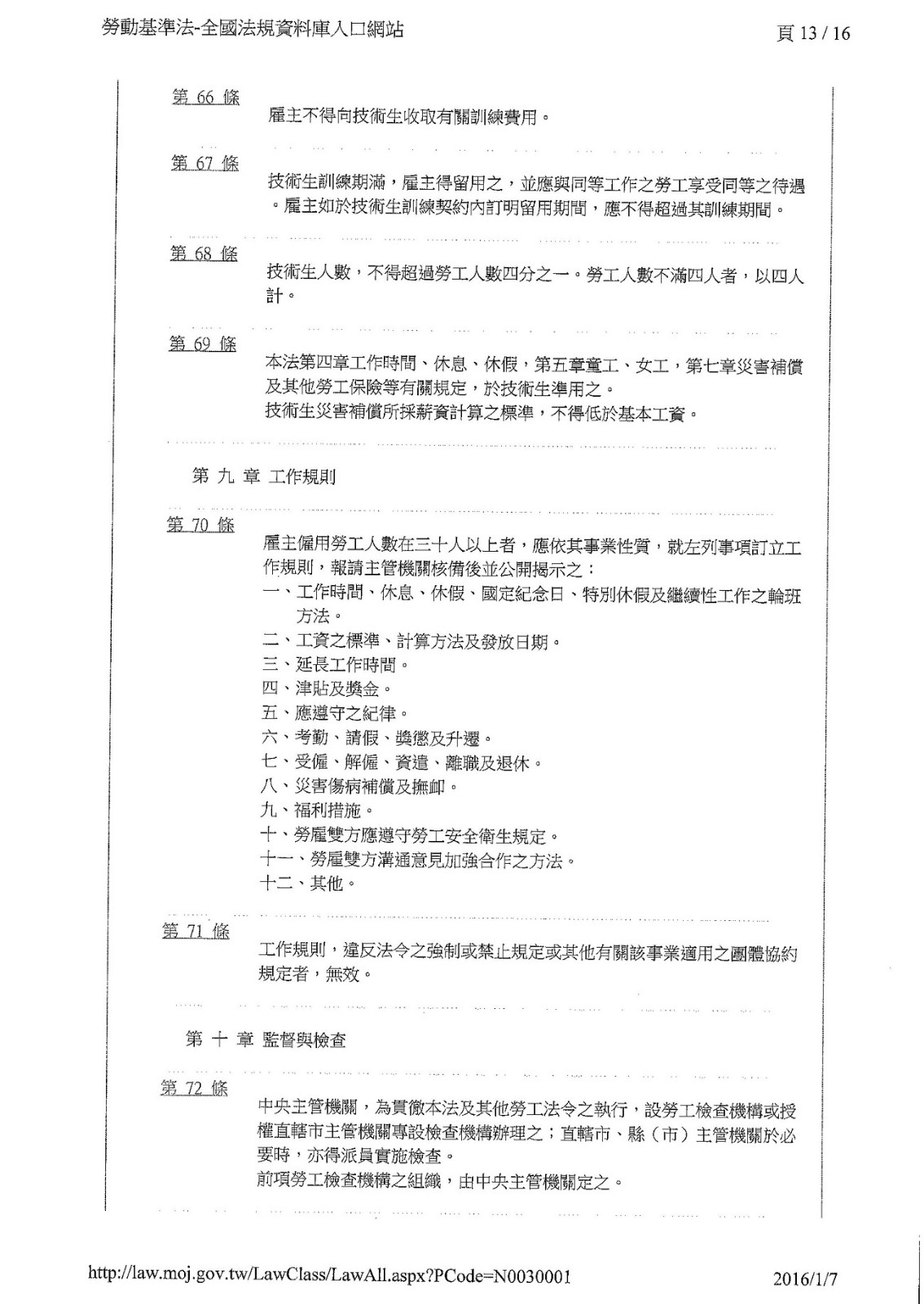 勞動基準法-全國法規資料庫入口網站

頁 13 / 16

第 66 條

雇主不得向技術生收取有關訓練費用。

第 67 條

技術生訓練期滿，雇主得留用之，並應與同等工作之勞工享受同等之待遇。雇主如於技術生訓練契約內訂明留用期間，應不得超過其訓練期間。

第 68 條

技術生人數，不得超過勞工人數四分之一。勞工人數不滿四人者，以四人計。

第 69 條

本法第四章工作時間、休息、休假，第五章童工、女工，第七章災害補償及其他勞工保險等有關規定，於技術生準用之。
技術生災害補償所採薪資計算之標準，不得低於基本工資。

第 九 章 工作規則

第 70 條

雇主僱用勞工人數在三十人以上者，應依其事業性質，就左列事項訂立工作規則，報請主管機關核備後並公開揭示之：
一、工作時間、休息、休假、國定紀念日、特別休假及繼續性工作之輪班方法。
二、工資之標準、計算方法及發放日期。
三、延長工作時間。
四、津貼及獎金。
五、應遵守之紀律。
六、考勤、請假、獎懲及升遷。
七、受僱、解僱、資遣、離職及退休。
八、災害傷病補償及撫卹。
九、福利措施。
十、勞雇雙方應遵守勞工安全衛生規定。
十一、勞雇雙方溝通意見加強合作之方法。
十二、其他。

第 71 條

工作規則，違反法令之強制或禁止規定或其他有關該事業適用之團體協約規定者，無效。

第 十 章 監督與檢查

第 72 條

中央主管機關，為貫徹本法及其他勞工法令之執行，設勞工檢查機構或授權直轄市主管機關專設檢查機構辦理之；直轄市、縣（市）主管機關於必要時，亦得派員實施檢查。
前項勞工檢查機構之組織，由中央主管機關定之。

http://law.moj.gov.tw/LawClass/LawAll.aspx?PCode=N0030001

2016/1/7